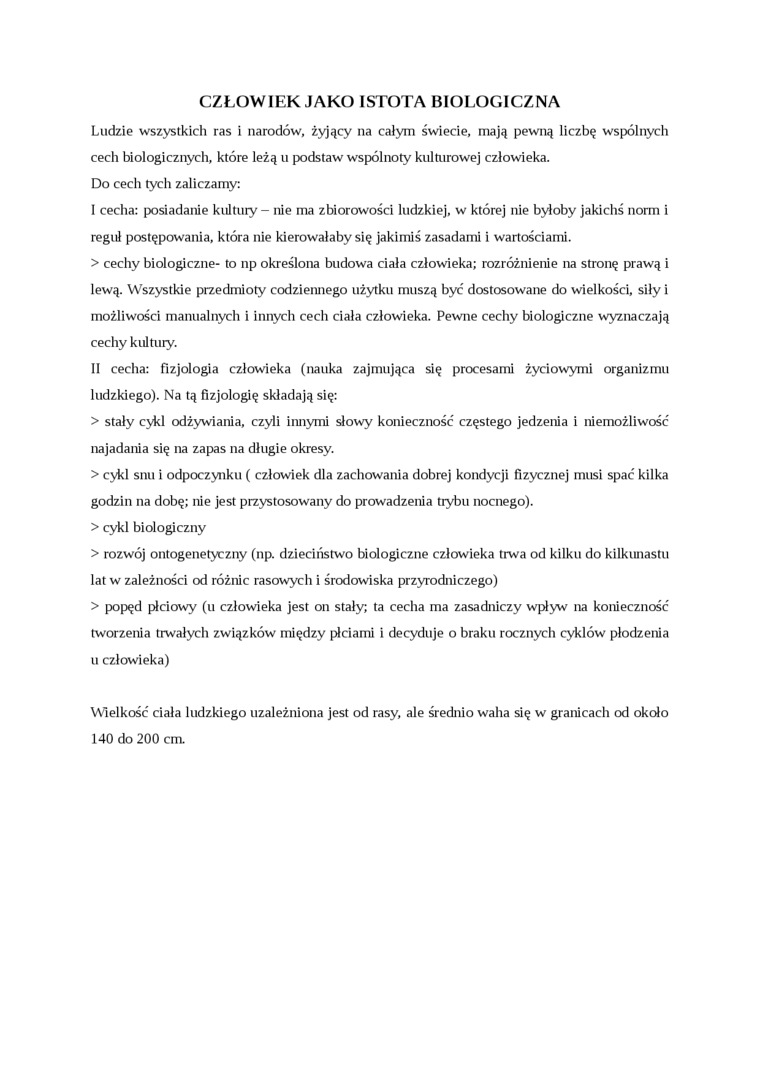 CZŁOWIEK JAKO ISTOTA BIOLOGICZNA

Ludzie wszystkich ras i narodów, żyjący na całym świecie, mają pewną liczbę wspólnych cech biologicznych, które leżą u podstaw wspólnoty kulturowej człowieka.
Do cech tych zaliczamy:
I cecha: posiadanie kultury – nie ma zbiorowości ludzkiej, w której nie byłoby jakichś norm i reguł postępowania, która nie kierowałaby się jakimiś zasadami i wartościami.
> cechy biologiczne- to np określona budowa ciała człowieka; rozróżnienie na stronę prawą i lewą. Wszystkie przedmioty codziennego użytku muszą być dostosowane do wielkości, siły i możliwości manualnych i innych cech ciała człowieka. Pewne cechy biologiczne wyznaczają cechy kultury.
II cecha: fizjologia człowieka (nauka zajmująca się procesami życiowymi organizmu ludzkiego). Na tą fizjologię składają się:
> stały cykl odżywiania, czyli innymi słowy konieczność częstego jedzenia i niemożliwość najadania się na zapas na długie okresy.
> cykl snu i odpoczynku ( człowiek dla zachowania dobrej kondycji fizycznej musi spać kilka godzin na dobę; nie jest przystosowany do prowadzenia trybu nocnego).
> cykl biologiczny
> rozwój ontogenetyczny (np. dzieciństwo biologiczne człowieka trwa od kilku do kilkunastu lat w zależności od różnic rasowych i środowiska przyrodniczego)
> popęd płciowy (u człowieka jest on stały; ta cecha ma zasadniczy wpływ na konieczność tworzenia trwałych związków między płciami i decyduje o braku rocznych cyklów płodzenia u człowieka)

Wielkość ciała ludzkiego uzależniona jest od rasy, ale średnio waha się w granicach od około 140 do 200 cm.